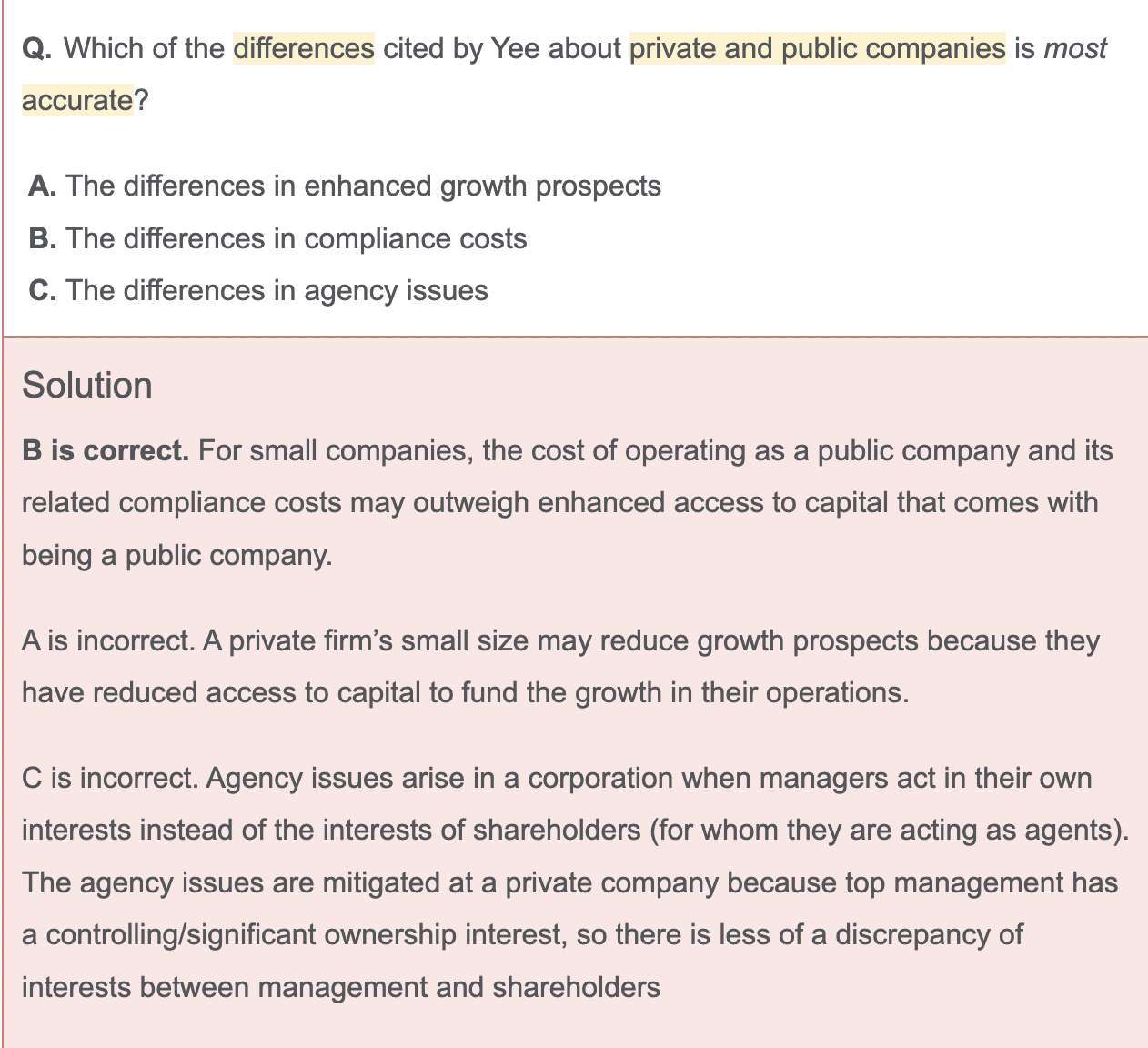 Q. Which of the differences cited by Yee about private and public companies is most accurate?

A. The differences in enhanced growth prospects
B. The differences in compliance costs
C. The differences in agency issues

Solution

B is correct. For small companies, the cost of operating as a public company and its related compliance costs may outweigh enhanced access to capital that comes with being a public company.

A is incorrect. A private firm’s small size may reduce growth prospects because they have reduced access to capital to fund the growth in their operations.

C is incorrect. Agency issues arise in a corporation when managers act in their own interests instead of the interests of shareholders (for whom they are acting as agents). The agency issues are mitigated at a private company because top management has a controlling/significant ownership interest, so there is less of a discrepancy of interests between management and shareholders